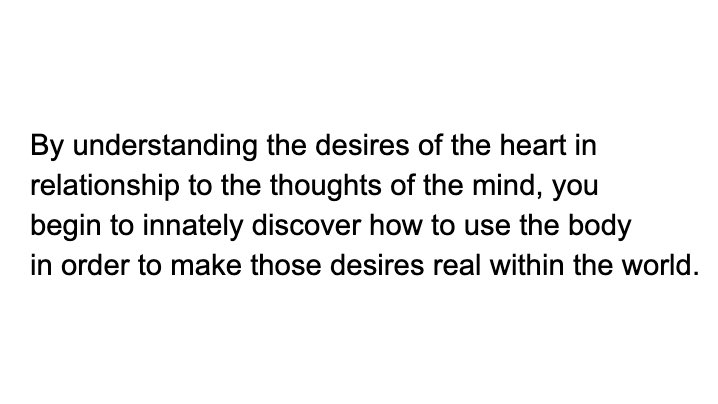 By understanding the desires of the heart in relationship to the thoughts of the mind, you begin to innately discover how to use the body in order to make those desires real within the world.